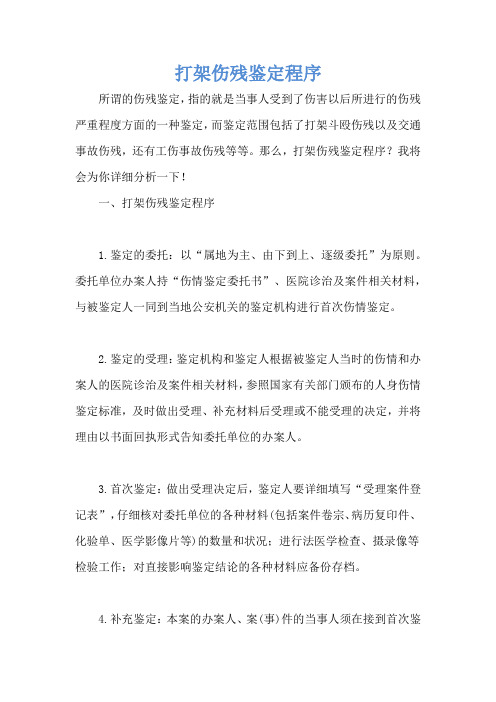 打架伤残鉴定程序

所谓的伤残鉴定，指的就是当事人受到了伤害以后所进行的伤残严重程度方面的一种鉴定，而鉴定范围包括了打架斗殴伤残以及交通事故伤残，还有工伤事故伤残等等。那么，打架伤残鉴定程序？我将会为你详细分析一下！

一、打架伤残鉴定程序

1.鉴定的委托：以“属地为主、由下到上、逐级委托”为原则。委托单位办案人持“伤情鉴定委托书”、医院诊治及案件相关材料，与被鉴定人一同到当地公安机关的鉴定机构进行首次伤情鉴定。

2.鉴定的受理：鉴定机构和鉴定人根据被鉴定人当时的伤情和办案人的医院诊治及案件相关材料，参照国家有关部门颁布的人身伤情鉴定标准，及时做出受理、补充材料后受理或不能受理的决定，并将理由以书面回执形式告知委托单位的办案人。

3.首次鉴定：做出受理决定后，鉴定人要详细填写“受理案件登记表”，仔细核对委托单位的各种材料(包括案件卷宗、病历复印件、化验单、医学影像片等)的数量和状况；进行法医学检查、摄录像等检验工作；对直接影响鉴定结论的各种材料应备份存档。

4.补充鉴定：本案的办案人、案(事)件的当事人须在接到首次鉴